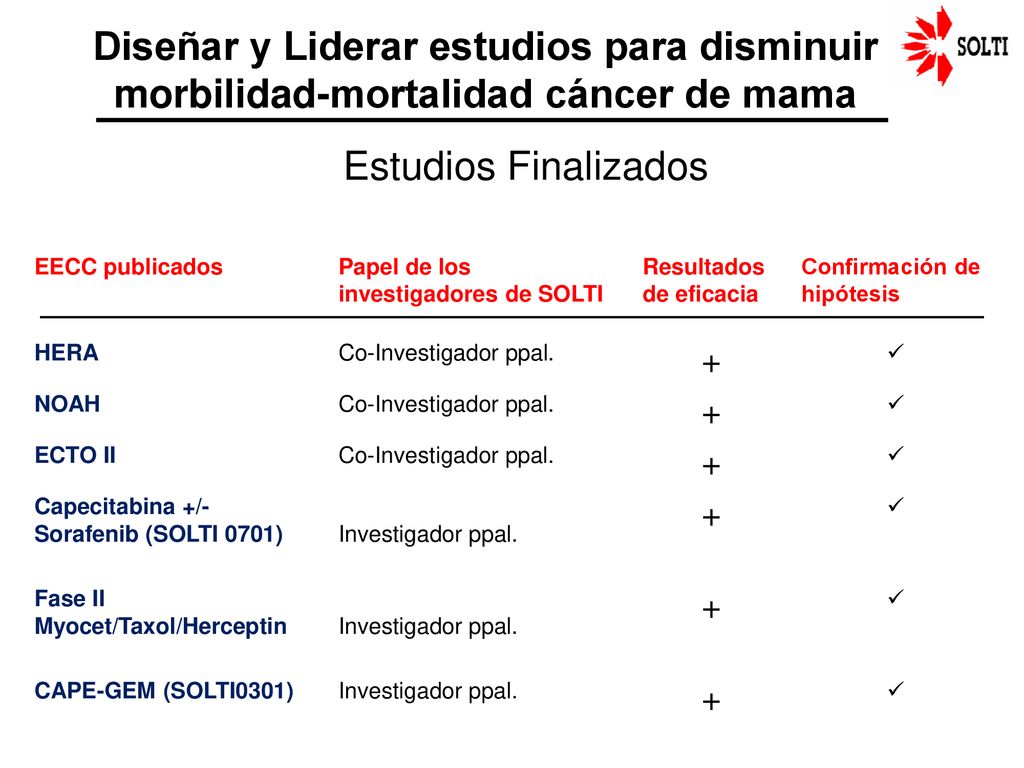 Diseñar y Liderar estudios para disminuir morbilidad-mortalidad cáncer de mama

SOLTI

Estudios Finalizados

| EECC publicados | Papel de los investigadores de SOLTI | Resultados de eficacia | Confirmación de hipótesis |
|---|---|---|---|
| HERA | Co-Investigador ppal. | + | ✓ |
| NOAH | Co-Investigador ppal. | + | ✓ |
| ECTO II | Co-Investigador ppal. | + | ✓ |
| Capecitabina +/- Sorafenib (SOLTI 0701) | Investigador ppal. | + | ✓ |
| Fase II Myocet/Taxol/Herceptin | Investigador ppal. | + | ✓ |
| CAPE-GEM (SOLTI0301) | Investigador ppal. | + | ✓ |